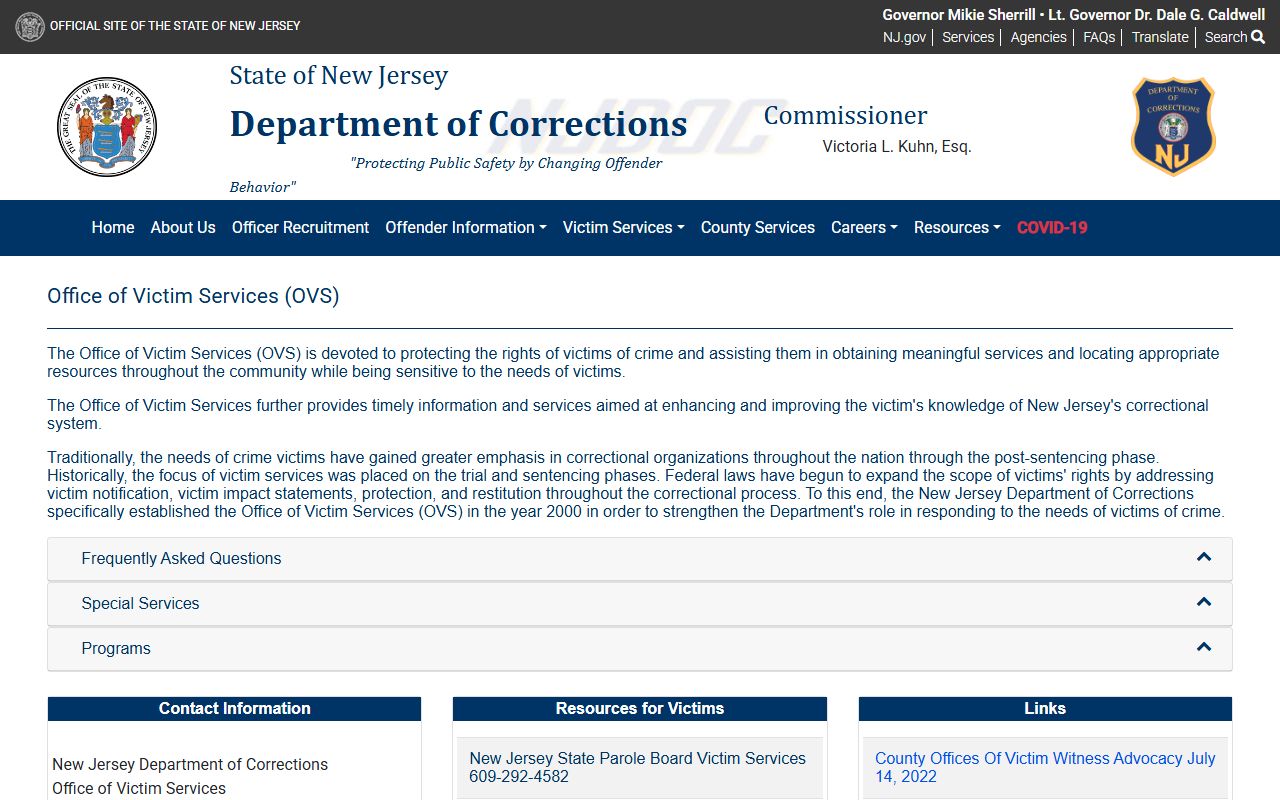 OFFICIAL SITE OF THE STATE OF NEW JERSEY

Governor Mikie Sherrill • Lt. Governor Dr. Dale G. Caldwell

NJ.gov | Services | Agencies | FAQs | Translate | Search

THE GREAT SEAL OF THE STATE OF NEW JERSEY

State of New Jersey

Department of Corrections

NJDOC

"Protecting Public Safety by Changing Offender Behavior"

Commissioner

Victoria L. Kuhn, Esq.

DEPARTMENT OF CORRECTIONS NJ

Home About Us Officer Recruitment Offender Information Victim Services County Services Careers Resources COVID-19

Office of Victim Services (OVS)

The Office of Victim Services (OVS) is devoted to protecting the rights of victims of crime and assisting them in obtaining meaningful services and locating appropriate resources throughout the community while being sensitive to the needs of victims.

The Office of Victim Services further provides timely information and services aimed at enhancing and improving the victim's knowledge of New Jersey's correctional system.

Traditionally, the needs of crime victims have gained greater emphasis in correctional organizations throughout the nation through the post-sentencing phase. Historically, the focus of victim services was placed on the trial and sentencing phases. Federal laws have begun to expand the scope of victims' rights by addressing victim notification, victim impact statements, protection, and restitution throughout the correctional process. To this end, the New Jersey Department of Corrections specifically established the Office of Victim Services (OVS) in the year 2000 in order to strengthen the Department's role in responding to the needs of victims of crime.

Frequently Asked Questions

Special Services

Programs

Contact Information

New Jersey Department of Corrections
Office of Victim Services

Resources for Victims

New Jersey State Parole Board Victim Services 609-292-4582

Links

County Offices Of Victim Witness Advocacy July 14, 2022